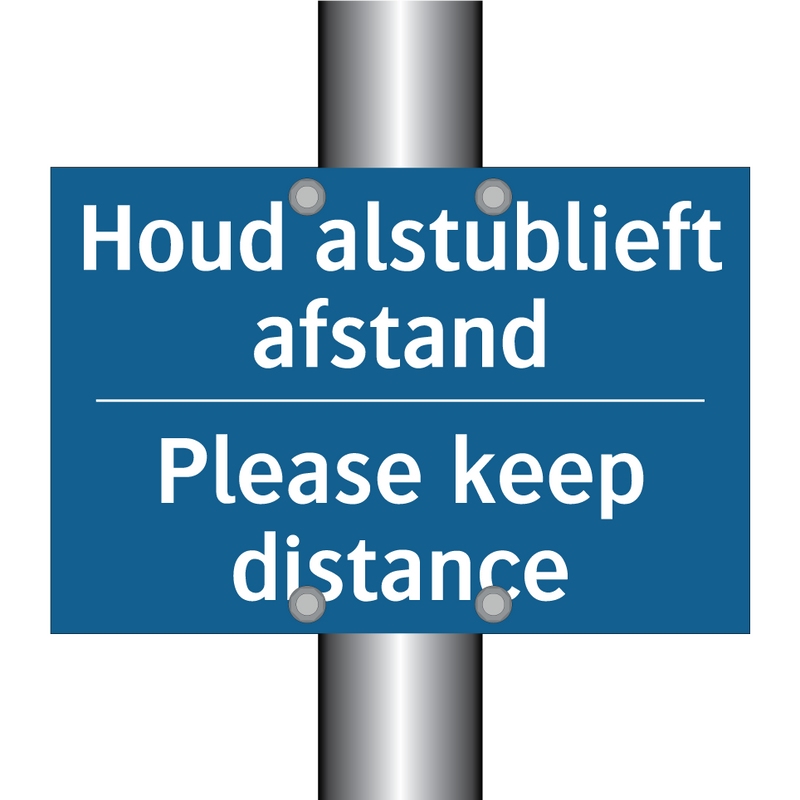 Houd alstublieft afstand

Please keep distance